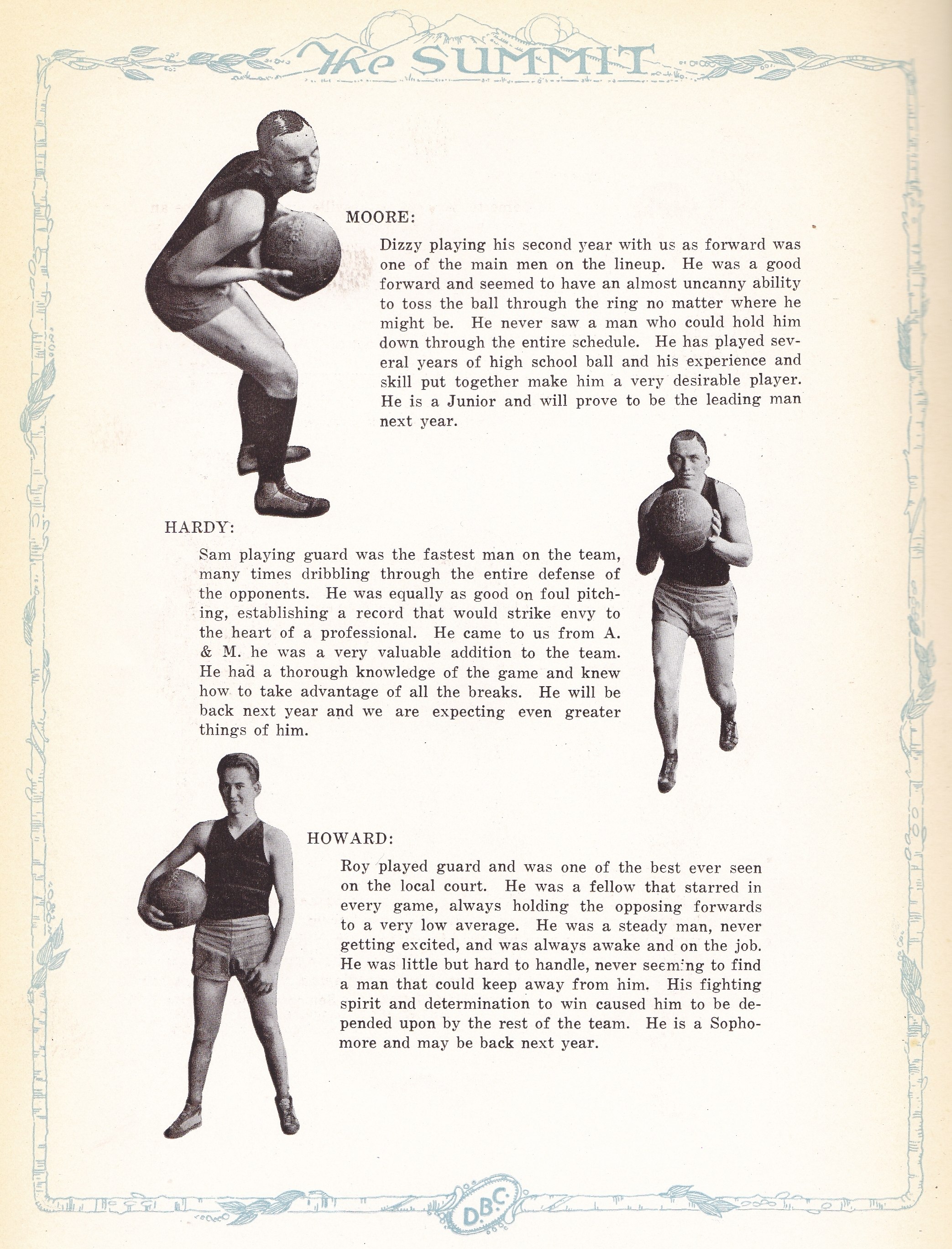 The SUMMIT

MOORE:

Dizzy playing his second year with us as forward was one of the main men on the lineup. He was a good forward and seemed to have an almost uncanny ability to toss the ball through the ring no matter where he might be. He never saw a man who could hold him down through the entire schedule. He has played several years of high school ball and his experience and skill put together make him a very desirable player. He is a Junior and will prove to be the leading man next year.

HARDY:

Sam playing guard was the fastest man on the team, many times dribbling through the entire defense of the opponents. He was equally as good on foul pitching, establishing a record that would strike envy to the heart of a professional. He came to us from A. & M. he was a very valuable addition to the team. He had a thorough knowledge of the game and knew how to take advantage of all the breaks. He will be back next year and we are expecting even greater things of him.

HOWARD:

Roy played guard and was one of the best ever seen on the local court. He was a fellow that starred in every game, always holding the opposing forwards to a very low average. He was a steady man, never getting excited, and was always awake and on the job. He was little but hard to handle, never seeming to find a man that could keep away from him. His fighting spirit and determination to win caused him to be depended upon by the rest of the team. He is a Sophomore and may be back next year.

D.B.C.